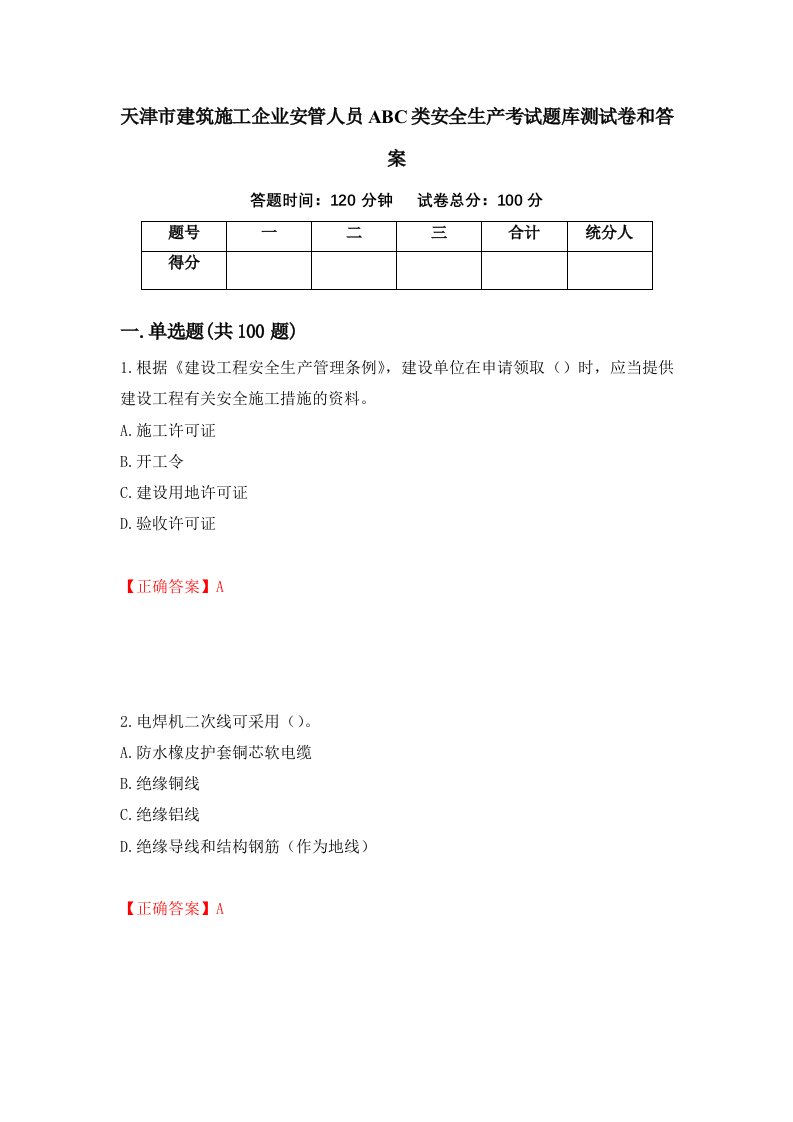 天津市建筑施工企业安管人员ABC类安全生产考试题库测试卷和答案

答题时间：120 分钟　试卷总分：100 分

| 题号 | 一 | 二 | 三 | 合计 | 统分人 |
|---|---|---|---|---|---|
| 得分 |  |  |  |  |  |

一.单选题(共100题)

1.根据《建设工程安全生产管理条例》，建设单位在申请领取（）时，应当提供建设工程有关安全施工措施的资料。
A.施工许可证
B.开工令
C.建设用地许可证
D.验收许可证

【正确答案】A

2.电焊机二次线可采用（）。
A.防水橡皮护套铜芯软电缆
B.绝缘铜线
C.绝缘铝线
D.绝缘导线和结构钢筋（作为地线）

【正确答案】A